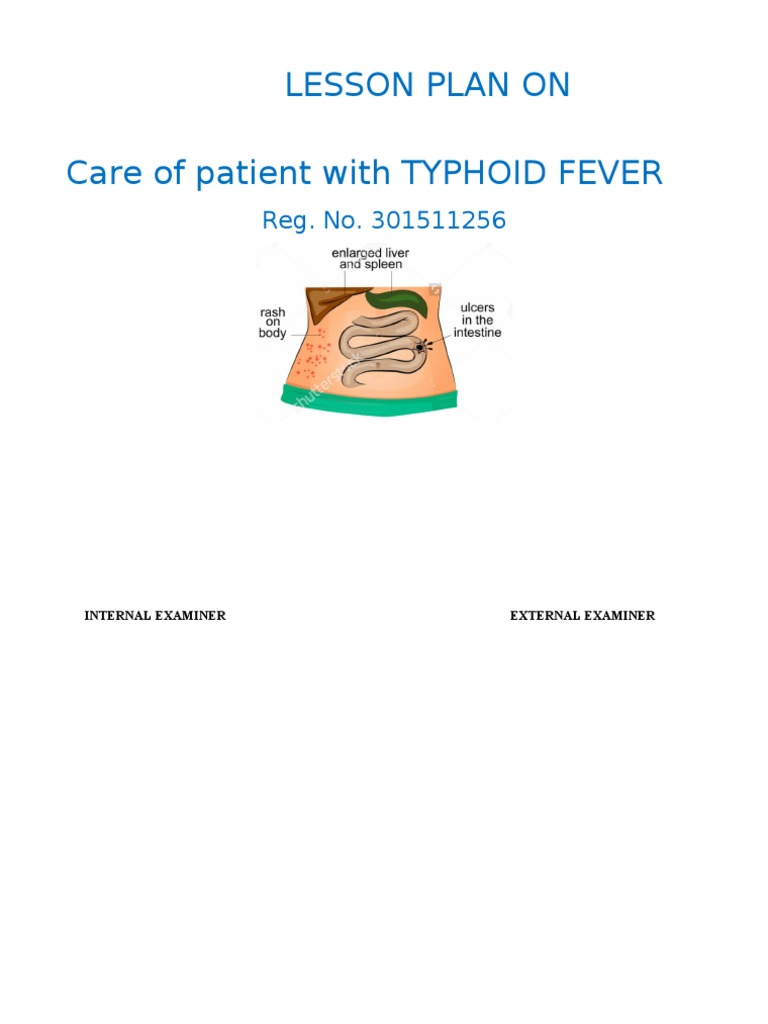 LESSON PLAN ON

Care of patient with TYPHOID FEVER

Reg. No. 301511256

enlarged liver and spleen

rash on body

ulcers in the intestine

shutterstock

INTERNAL EXAMINER

EXTERNAL EXAMINER